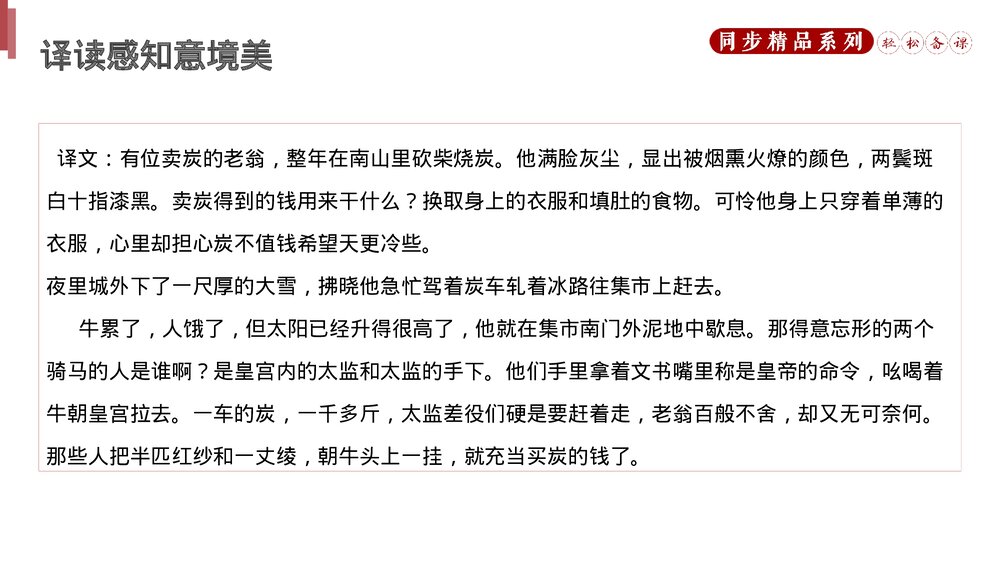 译读感知意境美

同步精品系列 轻松备课

译文：有位卖炭的老翁，整年在南山里砍柴烧炭。他满脸灰尘，显出被烟熏火燎的颜色，两鬓斑白十指漆黑。卖炭得到的钱用来干什么？换取身上的衣服和填肚的食物。可怜他身上只穿着单薄的衣服，心里却担心炭不值钱希望天更冷些。
夜里城外下了一尺厚的大雪，拂晓他急忙驾着炭车轧着冰路往集市上赶去。

牛累了，人饿了，但太阳已经升得很高了，他就在集市南门外泥地中歇息。那得意忘形的两个骑马的人是谁啊？是皇宫内的太监和太监的手下。他们手里拿着文书嘴里称是皇帝的命令，吆喝着牛朝皇宫拉去。一车的炭，一千多斤，太监差役们硬是要赶着走，老翁百般不舍，却又无可奈何。那些人把半匹红纱和一丈绫，朝牛头上一挂，就充当买炭的钱了。